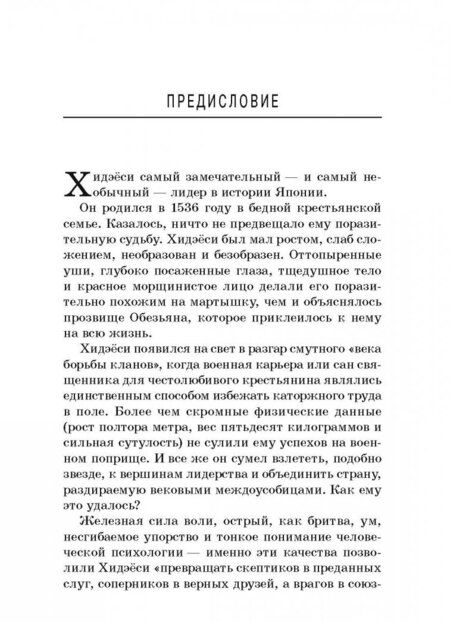 ПРЕДИСЛОВИЕ

Хидэёси самый замечательный — и самый необычный — лидер в истории Японии.

Он родился в 1536 году в бедной крестьянской семье. Казалось, ничто не предвещало ему поразительную судьбу. Хидэёси был мал ростом, слаб сложением, необразован и безобразен. Оттопыренные уши, глубоко посаженные глаза, тщедушное тело и красное морщинистое лицо делали его поразительно похожим на мартышку, чем и объяснялось прозвище Обезьяна, которое приклеилось к нему на всю жизнь.

Хидэёси появился на свет в разгар смутного «века борьбы кланов», когда военная карьера или сан священника для честолюбивого крестьянина являлись единственным способом избежать каторжного труда в поле. Более чем скромные физические данные (рост полтора метра, вес пятьдесят килограммов и сильная сутулость) не сулили ему успехов на военном поприще. И все же он сумел взлететь, подобно звезде, к вершинам лидерства и объединить страну, раздираемую вековыми междоусобицами. Как ему это удалось?

Железная сила воли, острый, как бритва, ум, несгибаемое упорство и тонкое понимание человеческой психологии — именно эти качества позволили Хидэёси «превращать скептиков в преданных слуг, соперников в верных друзей, а врагов в союз-